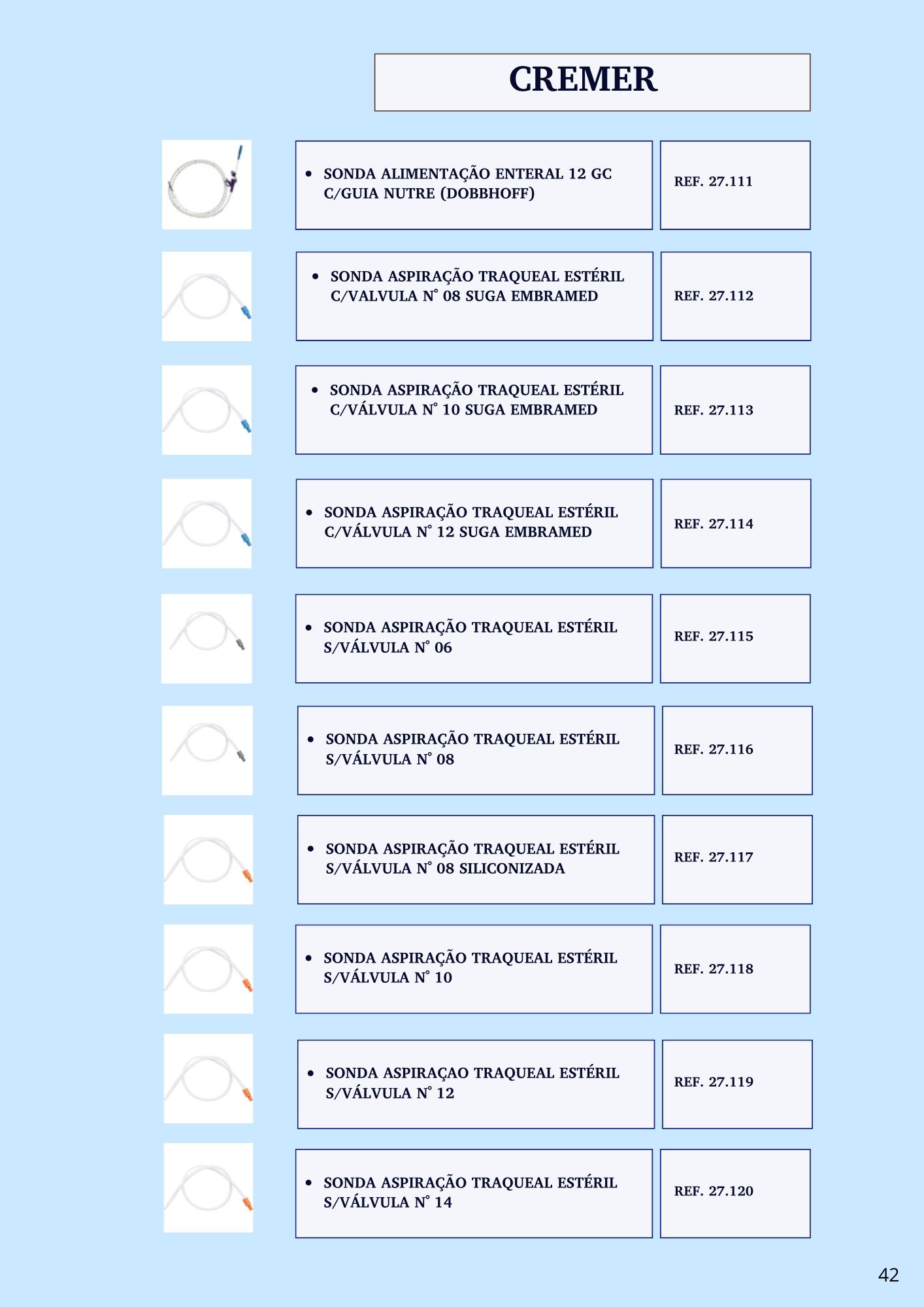 CREMER

• SONDA ALIMENTAÇÃO ENTERAL 12 GC C/GUIA NUTRE (DOBBHOFF)

REF. 27.111

• SONDA ASPIRAÇÃO TRAQUEAL ESTÉRIL C/VALVULA N° 08 SUGA EMBRAMED

REF. 27.112

• SONDA ASPIRAÇÃO TRAQUEAL ESTÉRIL C/VÁLVULA N° 10 SUGA EMBRAMED

REF. 27.113

• SONDA ASPIRAÇÃO TRAQUEAL ESTÉRIL C/VÁLVULA N° 12 SUGA EMBRAMED

REF. 27.114

• SONDA ASPIRAÇÃO TRAQUEAL ESTÉRIL S/VÁLVULA N° 06

REF. 27.115

• SONDA ASPIRAÇÃO TRAQUEAL ESTÉRIL S/VÁLVULA N° 08

REF. 27.116

• SONDA ASPIRAÇÃO TRAQUEAL ESTÉRIL S/VÁLVULA N° 08 SILICONIZADA

REF. 27.117

• SONDA ASPIRAÇÃO TRAQUEAL ESTÉRIL S/VÁLVULA N° 10

REF. 27.118

• SONDA ASPIRAÇAO TRAQUEAL ESTÉRIL S/VÁLVULA N° 12

REF. 27.119

• SONDA ASPIRAÇÃO TRAQUEAL ESTÉRIL S/VÁLVULA N° 14

REF. 27.120

42